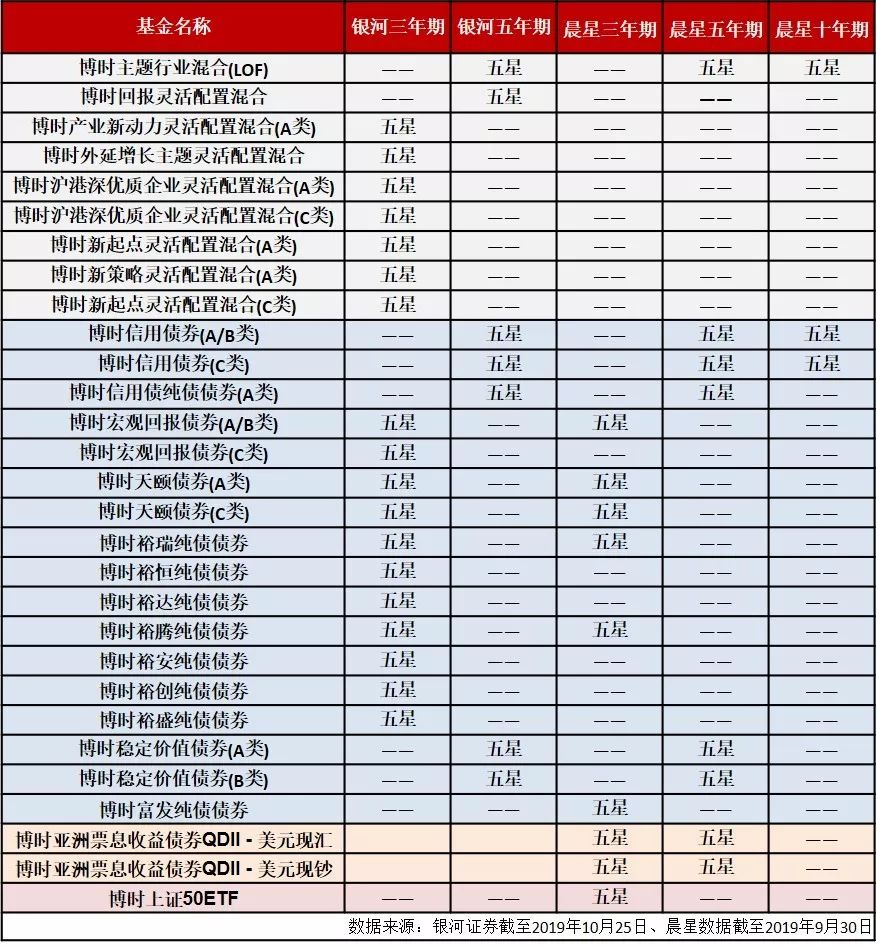 | 基金名称 | 银河三年期 | 银河五年期 | 晨星三年期 | 晨星五年期 | 晨星十年期 |
|---|---|---|---|---|---|
| 博时主题行业混合(LOF) | —— | 五星 | —— | 五星 | 五星 |
| 博时回报灵活配置混合 | —— | 五星 | —— | —— | —— |
| 博时产业新动力灵活配置混合(A类) | 五星 | —— | —— | —— | —— |
| 博时外延增长主题灵活配置混合 | 五星 | —— | —— | —— | —— |
| 博时沪港深优质企业灵活配置混合(A类) | 五星 | —— | —— | —— | —— |
| 博时沪港深优质企业灵活配置混合(C类) | 五星 | —— | —— | —— | —— |
| 博时新起点灵活配置混合(A类) | 五星 | —— | —— | —— | —— |
| 博时新策略灵活配置混合(A类) | 五星 | —— | —— | —— | —— |
| 博时新起点灵活配置混合(C类) | 五星 | —— | —— | —— | —— |
| 博时信用债券(A/B类) | —— | 五星 | —— | 五星 | 五星 |
| 博时信用债券(C类) | —— | 五星 | —— | 五星 | 五星 |
| 博时信用债纯债债券(A类) | —— | 五星 | —— | 五星 | —— |
| 博时宏观回报债券(A/B类) | 五星 | —— | 五星 | —— | —— |
| 博时宏观回报债券(C类) | 五星 | —— | —— | —— | —— |
| 博时天颐债券(A类) | 五星 | —— | 五星 | —— | —— |
| 博时天颐债券(C类) | 五星 | —— | 五星 | —— | —— |
| 博时裕瑞纯债债券 | 五星 | —— | 五星 | —— | —— |
| 博时裕恒纯债债券 | 五星 | —— | —— | —— | —— |
| 博时裕达纯债债券 | 五星 | —— | —— | —— | —— |
| 博时裕腾纯债债券 | 五星 | —— | 五星 | —— | —— |
| 博时裕安纯债债券 | 五星 | —— | —— | —— | —— |
| 博时裕创纯债债券 | 五星 | —— | —— | —— | —— |
| 博时裕盛纯债债券 | 五星 | —— | —— | —— | —— |
| 博时稳定价值债券(A类) | —— | 五星 | —— | 五星 | —— |
| 博时稳定价值债券(B类) | —— | 五星 | —— | 五星 | —— |
| 博时富发纯债债券 | —— | —— | 五星 | —— | —— |
| 博时亚洲票息收益债券QDII - 美元现汇 | | | 五星 | 五星 | —— |
| 博时亚洲票息收益债券QDII - 美元现钞 | | | 五星 | 五星 | —— |
| 博时上证50ETF | —— | —— | 五星 | —— | —— |

数据来源：银河证券截至2019年10月25日、晨星数据截至2019年9月30日